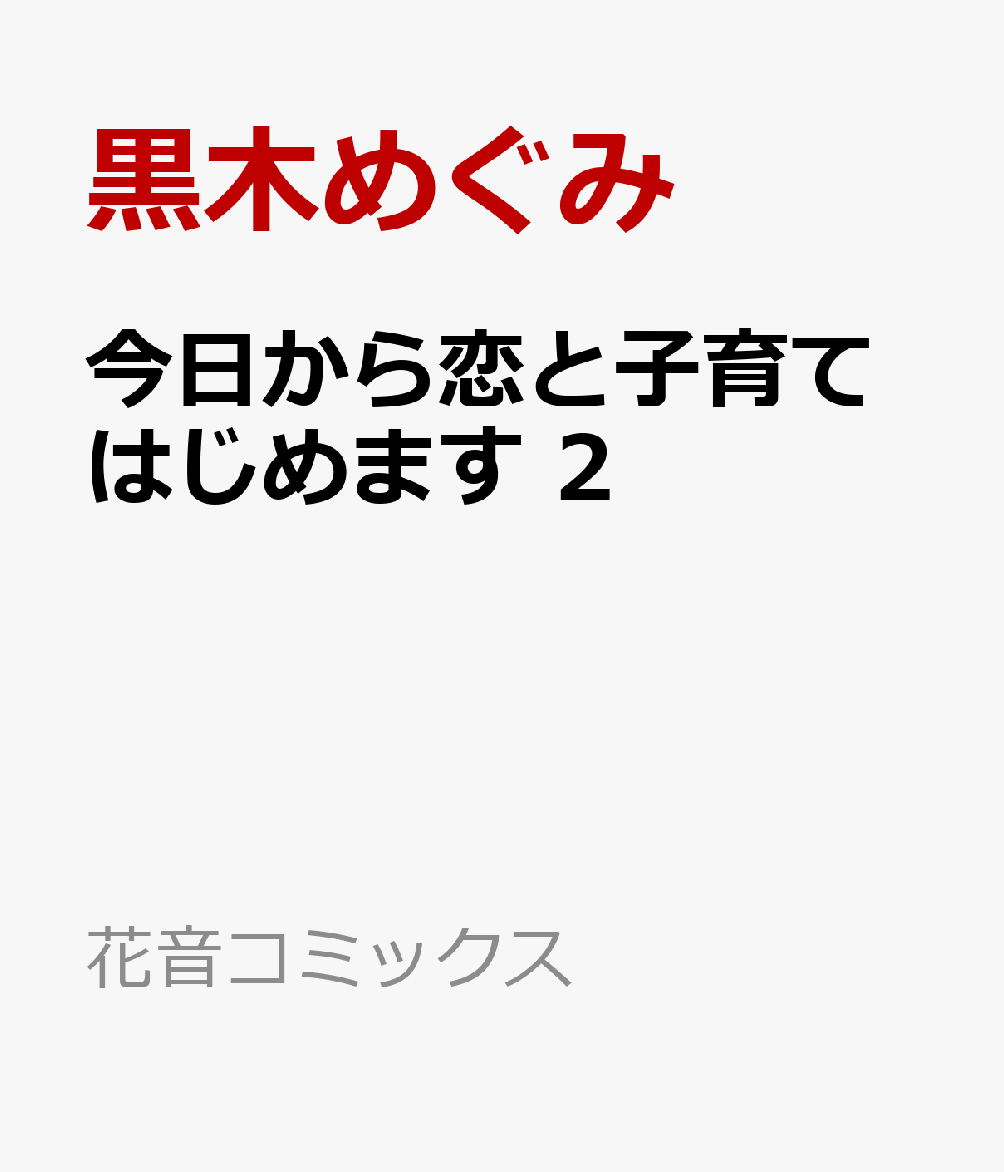 黒木めぐみ

今日から恋と子育てはじめます 2

花音コミックス